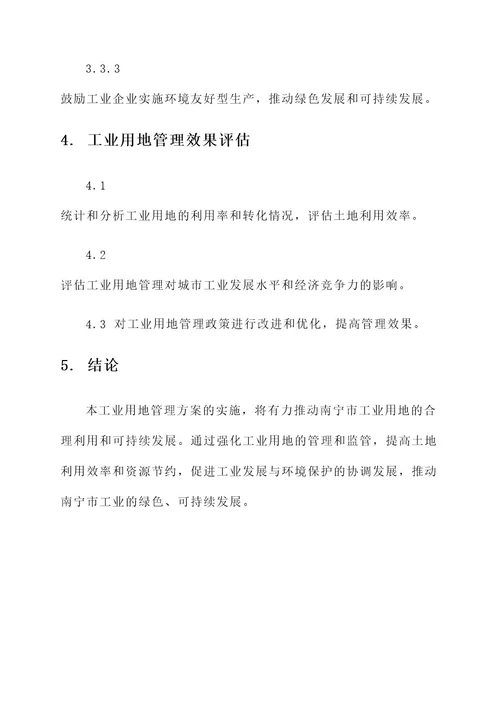 3.3.3

鼓励工业企业实施环境友好型生产，推动绿色发展和可持续发展。

4. 工业用地管理效果评估

4.1

统计和分析工业用地的利用率和转化情况，评估土地利用效率。

4.2

评估工业用地管理对城市工业发展水平和经济竞争力的影响。

4.3 对工业用地管理政策进行改进和优化，提高管理效果。

5. 结论

本工业用地管理方案的实施，将有力推动南宁市工业用地的合理利用和可持续发展。通过强化工业用地的管理和监管，提高土地利用效率和资源节约，促进工业发展与环境保护的协调发展，推动南宁市工业的绿色、可持续发展。